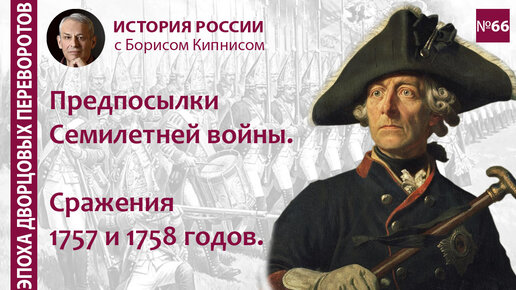 ЭПОХА ДВОРЦОВЫХ ПЕРЕВОРОТОВ

ИСТОРИЯ РОССИИ
с Борисом Кипнисом

№66

Предпосылки Семилетней войны.

Сражения 1757 и 1758 годов.